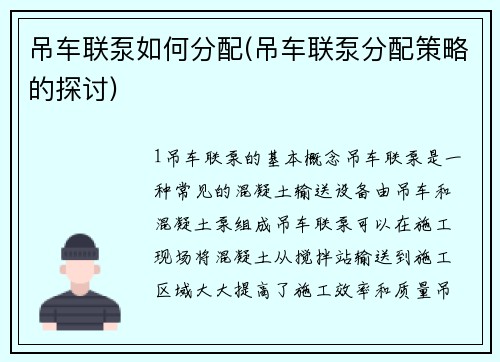 吊车联泵如何分配(吊车联泵分配策略的探讨)

1吊车联泵的基本概念吊车联泵是一种常见的混凝土输送设备由吊车和混凝土泵组成吊车联泵可以在施工现场将混凝土从搅拌站输送到施工区域大大提高了施工效率和质量吊